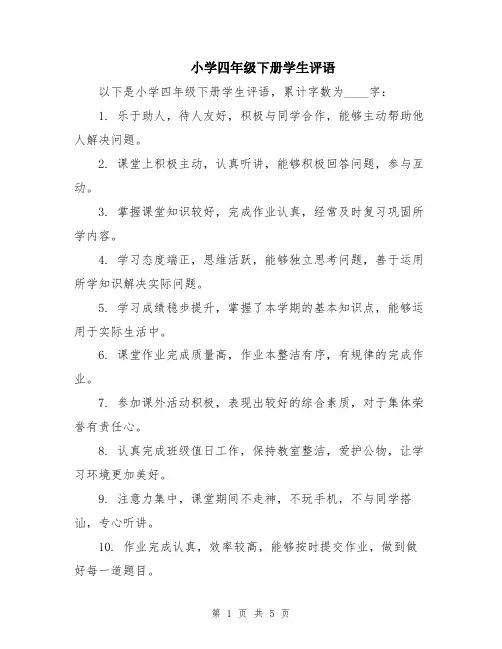 小学四年级下册学生评语

以下是小学四年级下册学生评语，累计字数为____字：

1. 乐于助人，待人友好，积极与同学合作，能够主动帮助他人解决问题。

2. 课堂上积极主动，认真听讲，能够积极回答问题，参与互动。

3. 掌握课堂知识较好，完成作业认真，经常及时复习巩固所学内容。

4. 学习态度端正，思维活跃，能够独立思考问题，善于运用所学知识解决实际问题。

5. 学习成绩稳步提升，掌握了本学期的基本知识点，能够运用于实际生活中。

6. 课堂作业完成质量高，作业本整洁有序，有规律的完成作业。

7. 参加课外活动积极，表现出较好的综合素质，对于集体荣誉有责任心。

8. 认真完成班级值日工作，保持教室整洁，爱护公物，让学习环境更加美好。

9. 注意力集中，课堂期间不走神，不玩手机，不与同学搭讪，专心听讲。

10. 作业完成认真，效率较高，能够按时提交作业，做到做好每一道题目。

第 1 页 共 5 页